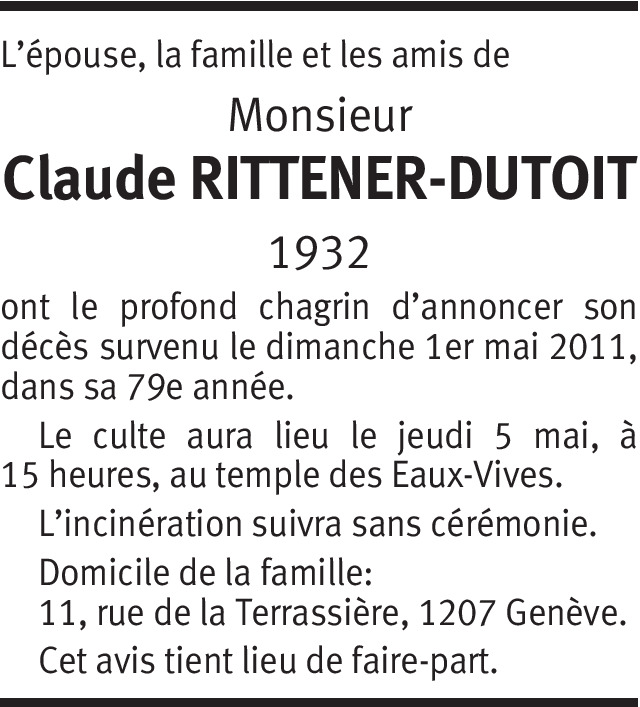 L’épouse, la famille et les amis de

Monsieur

Claude RITTENER-DUTOIT

1932

ont le profond chagrin d’annoncer son décès survenu le dimanche 1er mai 2011, dans sa 79e année.

Le culte aura lieu le jeudi 5 mai, à 15 heures, au temple des Eaux-Vives.

L’incinération suivra sans cérémonie.

Domicile de la famille:
11, rue de la Terrassière, 1207 Genève.

Cet avis tient lieu de faire-part.